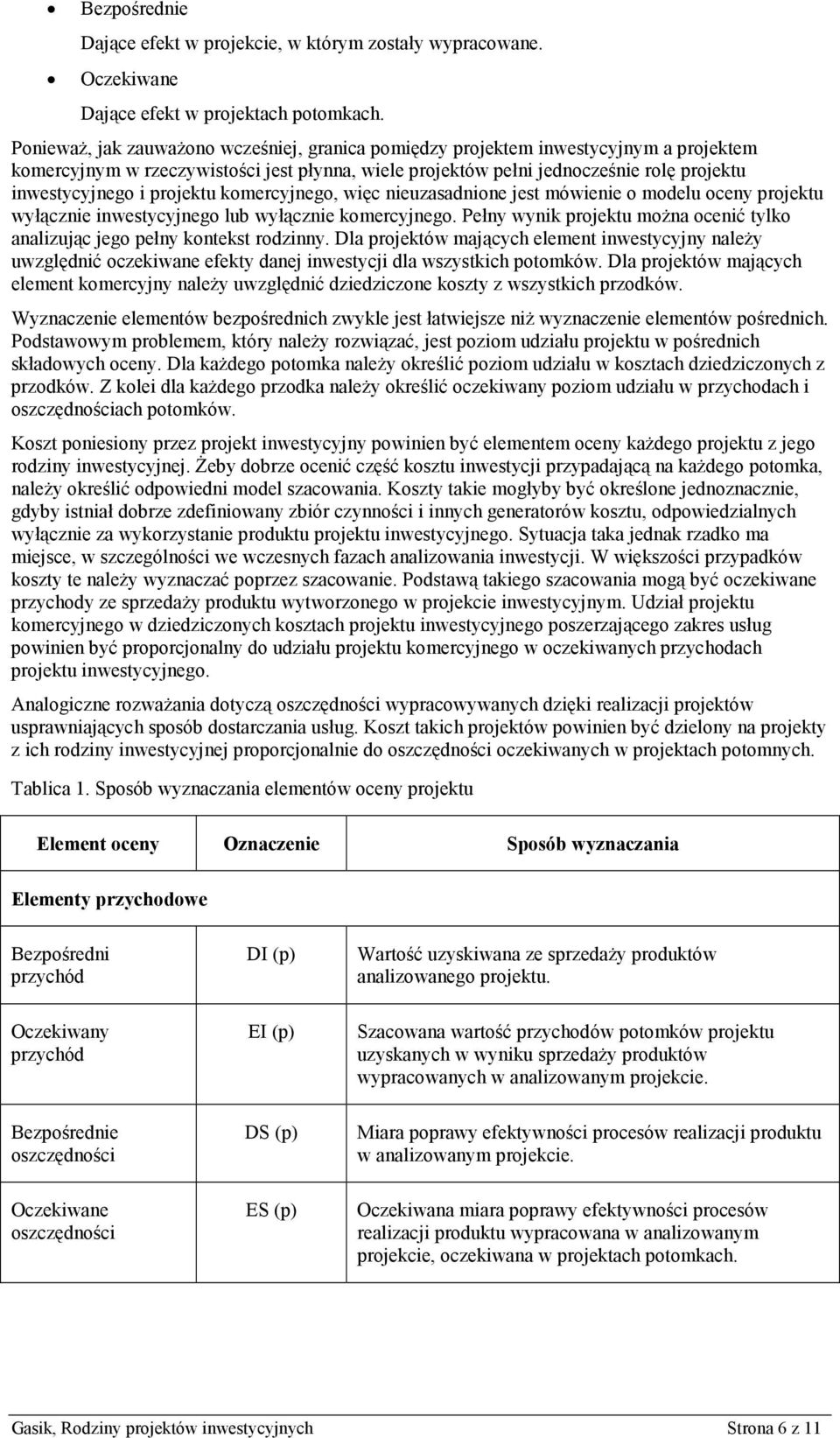 • Bezpośrednie

Dające efekt w projekcie, w którym zostały wypracowane.

• Oczekiwane

Dające efekt w projektach potomkach.

Ponieważ, jak zauważono wcześniej, granica pomiędzy projektem inwestycyjnym a projektem komercyjnym w rzeczywistości jest płynna, wiele projektów pełni jednocześnie rolę projektu inwestycyjnego i projektu komercyjnego, więc nieuzasadnione jest mówienie o modelu oceny projektu wyłącznie inwestycyjnego lub wyłącznie komercyjnego. Pełny wynik projektu można ocenić tylko analizując jego pełny kontekst rodzinny. Dla projektów mających element inwestycyjny należy uwzględnić oczekiwane efekty danej inwestycji dla wszystkich potomków. Dla projektów mających element komercyjny należy uwzględnić dziedziczone koszty z wszystkich przodków.

Wyznaczenie elementów bezpośrednich zwykle jest łatwiejsze niż wyznaczenie elementów pośrednich. Podstawowym problemem, który należy rozwiązać, jest poziom udziału projektu w pośrednich składowych oceny. Dla każdego potomka należy określić poziom udziału w kosztach dziedziczonych z przodków. Z kolei dla każdego przodka należy określić oczekiwany poziom udziału w przychodach i oszczędnościach potomków.

Koszt poniesiony przez projekt inwestycyjny powinien być elementem oceny każdego projektu z jego rodziny inwestycyjnej. Żeby dobrze ocenić część kosztu inwestycji przypadającą na każdego potomka, należy określić odpowiedni model szacowania. Koszty takie mogłyby być określone jednoznacznie, gdyby istniał dobrze zdefiniowany zbiór czynności i innych generatorów kosztu, odpowiedzialnych wyłącznie za wykorzystanie produktu projektu inwestycyjnego. Sytuacja taka jednak rzadko ma miejsce, w szczególności we wczesnych fazach analizowania inwestycji. W większości przypadków koszty te należy wyznaczać poprzez szacowanie. Podstawą takiego szacowania mogą być oczekiwane przychody ze sprzedaży produktu wytworzonego w projekcie inwestycyjnym. Udział projektu komercyjnego w dziedziczonych kosztach projektu inwestycyjnego poszerzającego zakres usług powinien być proporcjonalny do udziału projektu komercyjnego w oczekiwanych przychodach projektu inwestycyjnego.

Analogiczne rozważania dotyczą oszczędności wypracowywanych dzięki realizacji projektów usprawniających sposób dostarczania usług. Koszt takich projektów powinien być dzielony na projekty z ich rodziny inwestycyjnej proporcjonalnie do oszczędności oczekiwanych w projektach potomnych.

Tablica 1. Sposób wyznaczania elementów oceny projektu

| Element oceny | Oznaczenie | Sposób wyznaczania |
|---|---|---|
| Elementy przychodowe | | |
| Bezpośredni przychód | DI (p) | Wartość uzyskiwana ze sprzedaży produktów analizowanego projektu. |
| Oczekiwany przychód | EI (p) | Szacowana wartość przychodów potomków projektu uzyskanych w wyniku sprzedaży produktów wypracowanych w analizowanym projekcie. |
| Bezpośrednie oszczędności | DS (p) | Miara poprawy efektywności procesów realizacji produktu w analizowanym projekcie. |
| Oczekiwane oszczędności | ES (p) | Oczekiwana miara poprawy efektywności procesów realizacji produktu wypracowana w analizowanym projekcie, oczekiwana w projektach potomkach. |

Gasik, Rodziny projektów inwestycyjnych Strona 6 z 11